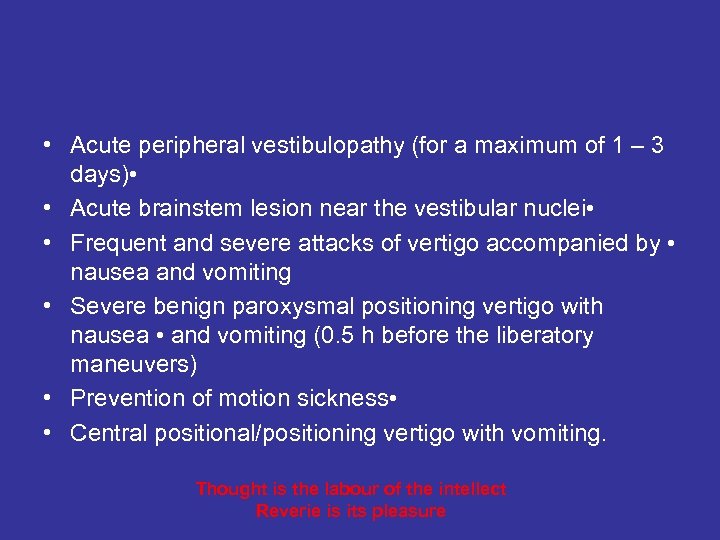 • Acute peripheral vestibulopathy (for a maximum of 1 – 3 days)•
• Acute brainstem lesion near the vestibular nuclei•
• Frequent and severe attacks of vertigo accompanied by • nausea and vomiting
• Severe benign paroxysmal positioning vertigo with nausea • and vomiting (0.5 h before the liberatory maneuvers)
• Prevention of motion sickness•
• Central positional/positioning vertigo with vomiting.

Thought is the labour of the intellect
Reverie is its pleasure